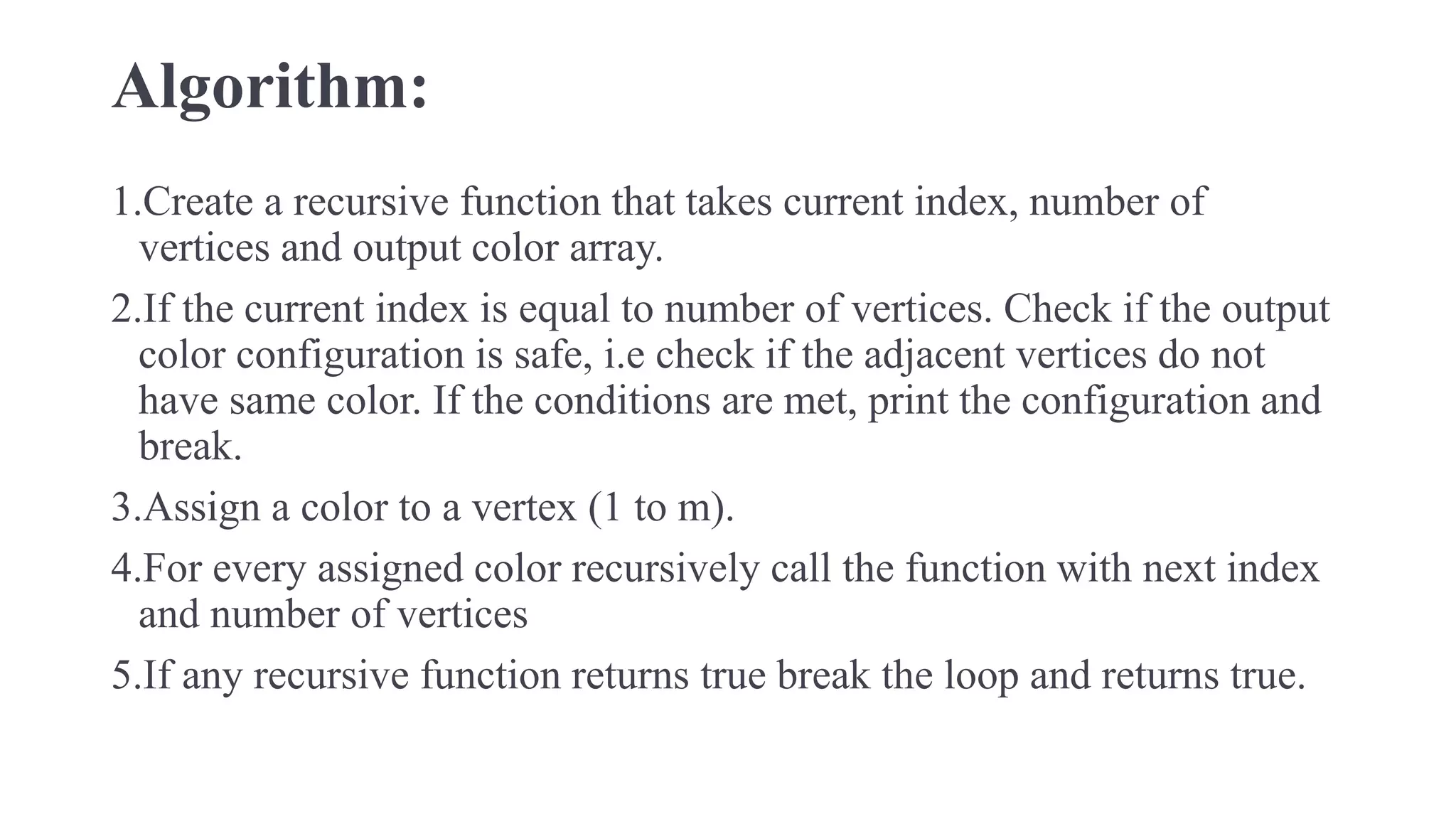 Algorithm:

1.Create a recursive function that takes current index, number of vertices and output color array.

2.If the current index is equal to number of vertices. Check if the output color configuration is safe, i.e check if the adjacent vertices do not have same color. If the conditions are met, print the configuration and break.

3.Assign a color to a vertex (1 to m).

4.For every assigned color recursively call the function with next index and number of vertices

5.If any recursive function returns true break the loop and returns true.